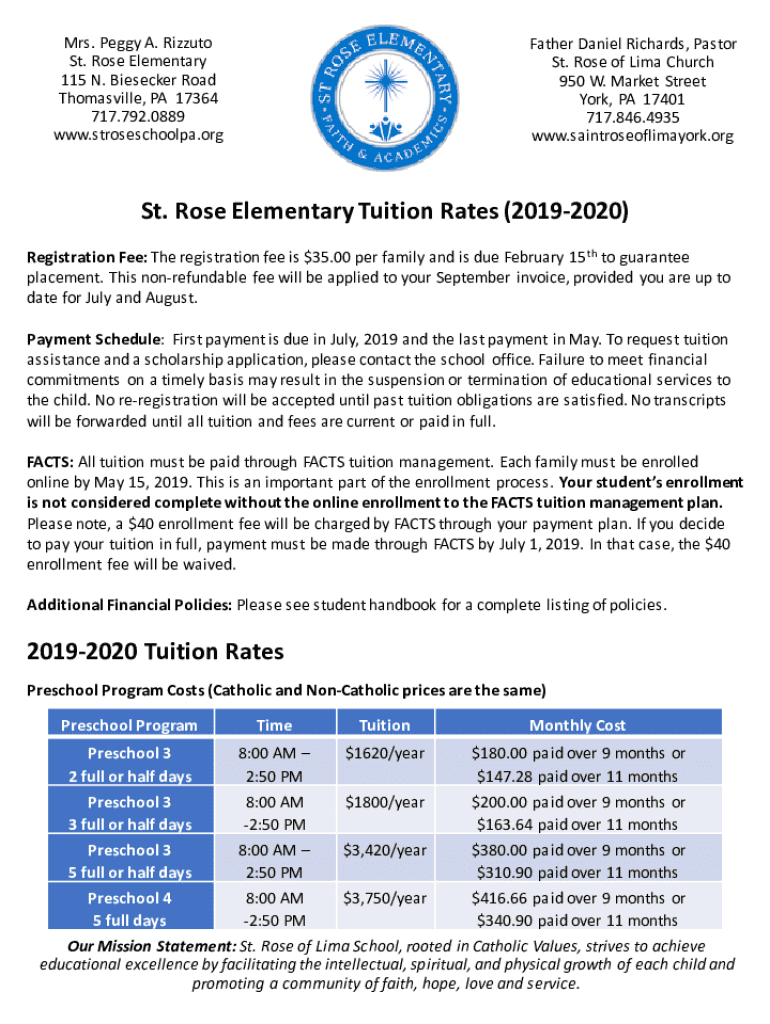 Mrs. Peggy A. Rizzuto
St. Rose Elementary
115 N. Biesecker Road
Thomasville, PA 17364
717.792.0889
www.stroseschoolpa.org

ST ROSE ELEMENTARY
FAITH & ACADEMICS

Father Daniel Richards, Pastor
St. Rose of Lima Church
950 W. Market Street
York, PA 17401
717.846.4935
www.saintroseoflimayork.org

St. Rose Elementary Tuition Rates (2019-2020)

Registration Fee: The registration fee is $35.00 per family and is due February 15$^{th}$ to guarantee placement. This non-refundable fee will be applied to your September invoice, provided you are up to date for July and August.

Payment Schedule: First payment is due in July, 2019 and the last payment in May. To request tuition assistance and a scholarship application, please contact the school office. Failure to meet financial commitments on a timely basis may result in the suspension or termination of educational services to the child. No re-registration will be accepted until past tuition obligations are satisfied. No transcripts will be forwarded until all tuition and fees are current or paid in full.

FACTS: All tuition must be paid through FACTS tuition management. Each family must be enrolled online by May 15, 2019. This is an important part of the enrollment process. Your student's enrollment is not considered complete without the online enrollment to the FACTS tuition management plan. Please note, a $40 enrollment fee will be charged by FACTS through your payment plan. If you decide to pay your tuition in full, payment must be made through FACTS by July 1, 2019. In that case, the $40 enrollment fee will be waived.

Additional Financial Policies: Please see student handbook for a complete listing of policies.

2019-2020 Tuition Rates

Preschool Program Costs (Catholic and Non-Catholic prices are the same)

| Preschool Program | Time | Tuition | Monthly Cost |
|---|---|---|---|
| Preschool 3 2 full or half days | 8:00 AM – 2:50 PM | $1620/year | $180.00 paid over 9 months or $147.28 paid over 11 months |
| Preschool 3 3 full or half days | 8:00 AM -2:50 PM | $1800/year | $200.00 paid over 9 months or $163.64 paid over 11 months |
| Preschool 3 5 full or half days | 8:00 AM – 2:50 PM | $3,420/year | $380.00 paid over 9 months or $310.90 paid over 11 months |
| Preschool 4 5 full days | 8:00 AM -2:50 PM | $3,750/year | $416.66 paid over 9 months or $340.90 paid over 11 months |

Our Mission Statement: St. Rose of Lima School, rooted in Catholic Values, strives to achieve educational excellence by facilitating the intellectual, spiritual, and physical growth of each child and promoting a community of faith, hope, love and service.